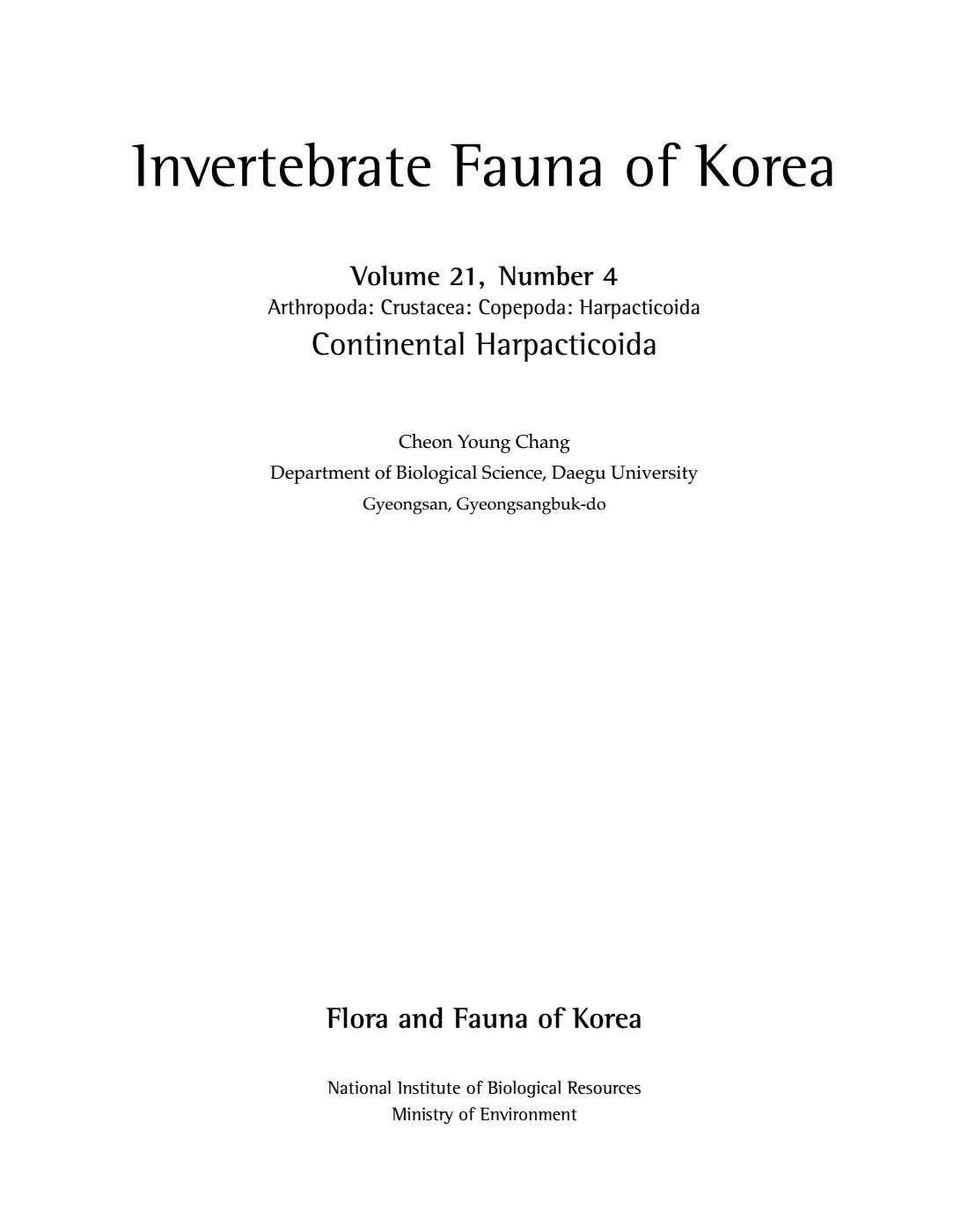 Invertebrate Fauna of Korea

Volume 21, Number 4
Arthropoda: Crustacea: Copepoda: Harpacticoida
Continental Harpacticoida

Cheon Young Chang
Department of Biological Science, Daegu University
Gyeongsan, Gyeongsangbuk-do

Flora and Fauna of Korea

National Institute of Biological Resources
Ministry of Environment